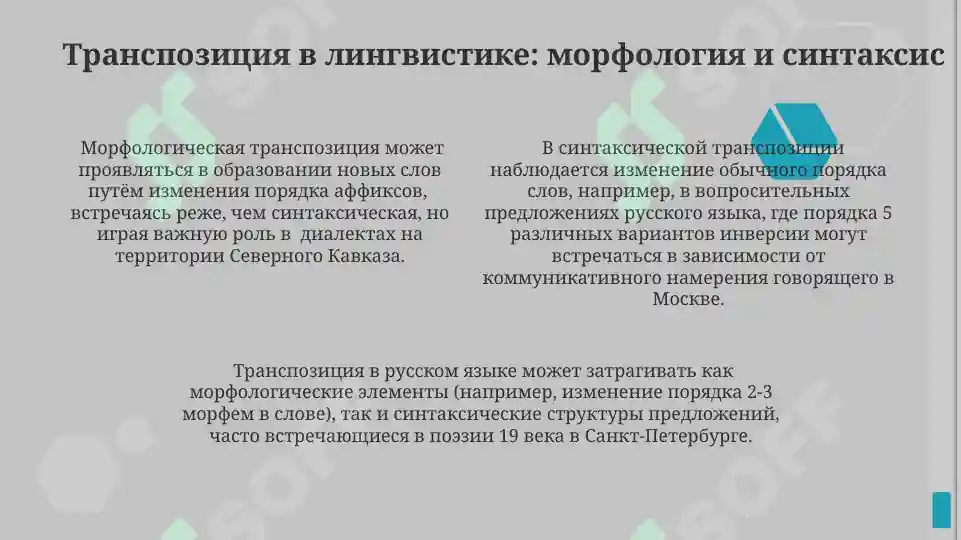 Транспозиция в лингвистике: морфология и синтаксис

Морфологическая транспозиция может проявляться в образовании новых слов путём изменения порядка аффиксов, встречаясь реже, чем синтаксическая, но играя важную роль в диалектах на территории Северного Кавказа.

В синтаксической транспозиции наблюдается изменение обычного порядка слов, например, в вопросительных предложениях русского языка, где порядка 5 различных вариантов инверсии могут встречаться в зависимости от коммуникативного намерения говорящего в Москве.

Транспозиция в русском языке может затрагивать как морфологические элементы (например, изменение порядка 2-3 морфем в слове), так и синтаксические структуры предложений, часто встречающиеся в поэзии 19 века в Санкт-Петербурге.